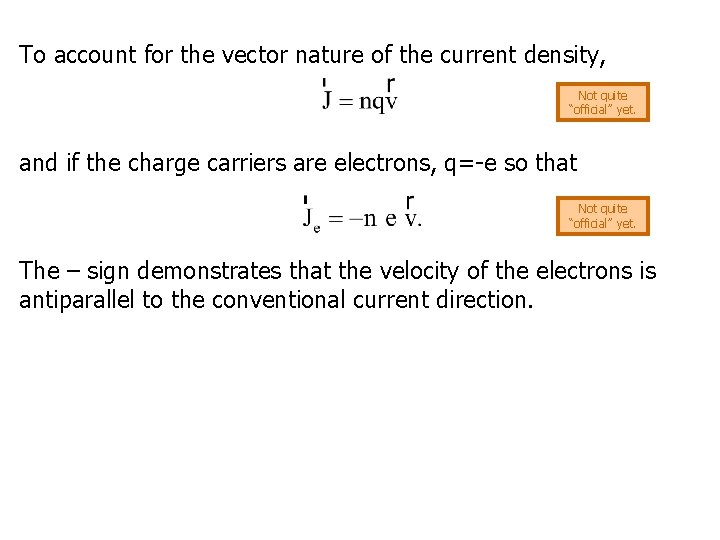 To account for the vector nature of the current density,

$\vec{J} = nq\vec{v}$

Not quite "official" yet.

and if the charge carriers are electrons, q=-e so that

$\vec{J}_e = -n\ e\ \vec{v}.$

Not quite "official" yet.

The – sign demonstrates that the velocity of the electrons is antiparallel to the conventional current direction.